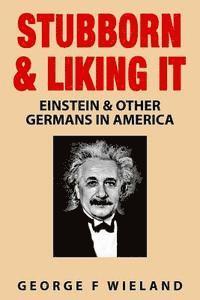 STUBBORN & LIKING IT

EINSTEIN & OTHER GERMANS IN AMERICA

GEORGE F WIELAND